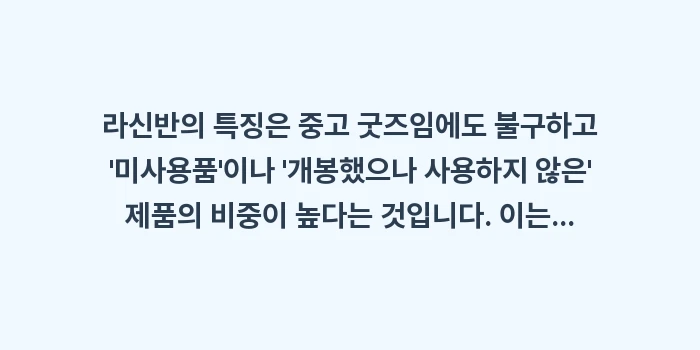 라신반의 특징은 중고 굿즈임에도 불구하고 '미사용품'이나 '개봉했으나 사용하지 않은' 제품의 비중이 높다는 것입니다. 이는...